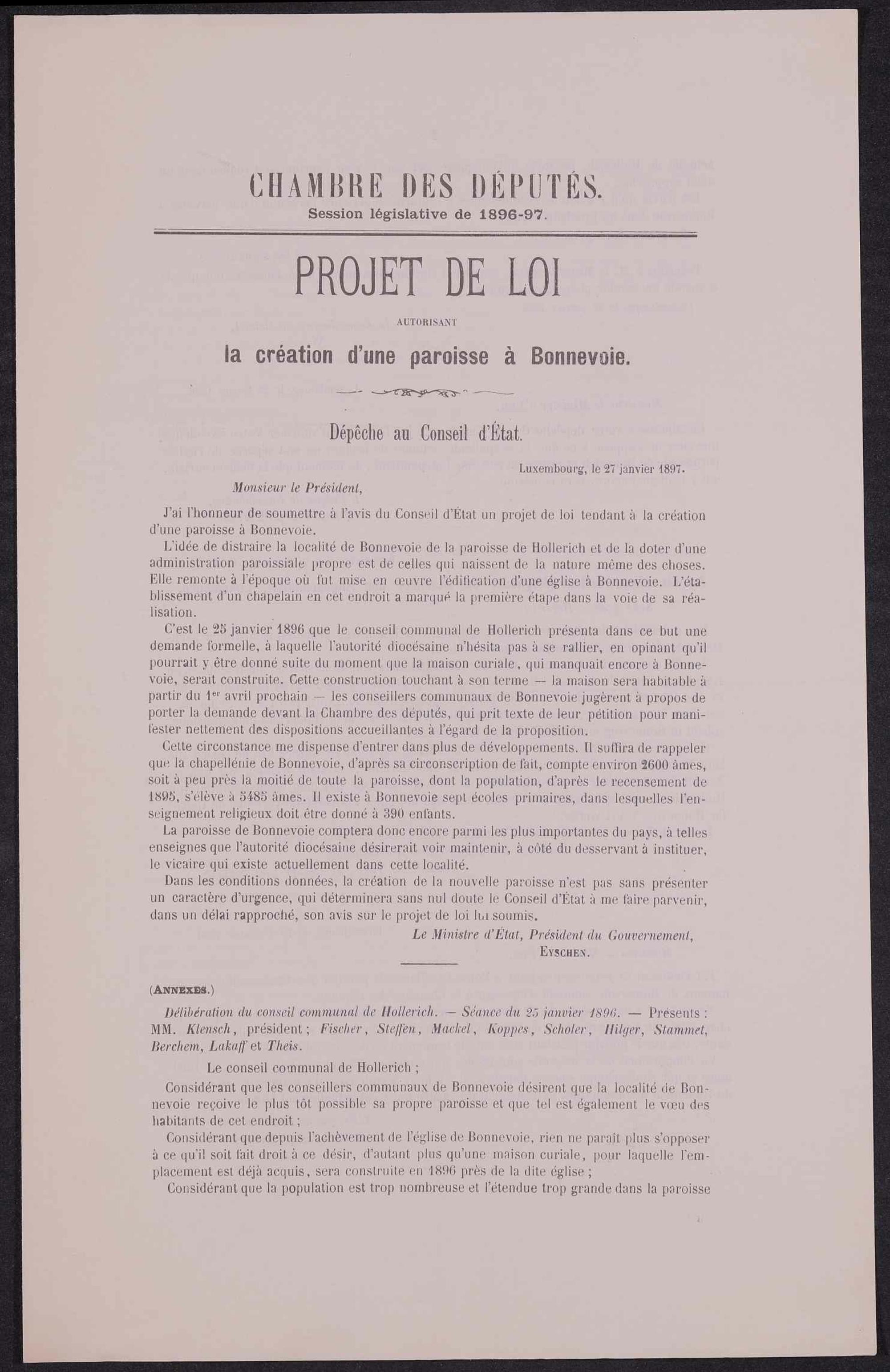 CHAMBRE DES DÉPUTÉS.
Session législative de 1896-97.

PROJET DE LOI

AUTORISANT

la création d'une paroisse à Bonnevoie.

Dépêche au Conseil d'État.

Luxembourg, le 27 janvier 1897.

Monsieur le Président,

J'ai l'honneur de soumettre à l'avis du Conseil d'État un projet de loi tendant à la création d'une paroisse à Bonnevoie.

L'idée de distraire la localité de Bonnevoie de la paroisse de Hollerich et de la doter d'une administration paroissiale propre est de celles qui naissent de la nature même des choses. Elle remonte à l'époque où fut mise en œuvre l'édification d'une église à Bonnevoie. L'établissement d'un chapelain en cet endroit a marqué la première étape dans la voie de sa réalisation.

C'est le 25 janvier 1896 que le conseil communal de Hollerich présenta dans ce but une demande formelle, à laquelle l'autorité diocésaine n'hésita pas à se rallier, en opinant qu'il pourrait y être donné suite du moment que la maison curiale, qui manquait encore à Bonnevoie, serait construite. Cette construction touchant à son terme — la maison sera habitable à partir du 1$^{er}$ avril prochain — les conseillers communaux de Bonnevoie jugèrent à propos de porter la demande devant la Chambre des députés, qui prit texte de leur pétition pour manifester nettement des dispositions accueillantes à l'égard de la proposition.

Cette circonstance me dispense d'entrer dans plus de développements. Il suffira de rappeler que la chapellénie de Bonnevoie, d'après sa circonscription de fait, compte environ 2600 âmes, soit à peu près la moitié de toute la paroisse, dont la population, d'après le recensement de 1895, s'élève à 5485 âmes. Il existe à Bonnevoie sept écoles primaires, dans lesquelles l'enseignement religieux doit être donné à 390 enfants.

La paroisse de Bonnevoie comptera donc encore parmi les plus importantes du pays, à telles enseignes que l'autorité diocésaine désirerait voir maintenir, à côté du desservant à instituer, le vicaire qui existe actuellement dans cette localité.

Dans les conditions données, la création de la nouvelle paroisse n'est pas sans présenter un caractère d'urgence, qui déterminera sans nul doute le Conseil d'État à me faire parvenir, dans un délai rapproché, son avis sur le projet de loi lui soumis.

Le Ministre d'État, Président du Gouvernement,
EYSCHEN.

(ANNEXES.)

Délibération du conseil communal de Hollerich. — Séance du 25 janvier 1896. — Présents : MM. Klensch, président; Fischer, Steffen, Mackel, Koppes, Scholer, Hilger, Stammet, Berchem, Lakaff et Theis.

Le conseil communal de Hollerich ;

Considérant que les conseillers communaux de Bonnevoie désirent que la localité de Bonnevoie reçoive le plus tôt possible sa propre paroisse et que tel est également le vœu des habitants de cet endroit ;

Considérant que depuis l'achèvement de l'église de Bonnevoie, rien ne paraît plus s'opposer à ce qu'il soit fait droit à ce désir, d'autant plus qu'une maison curiale, pour laquelle l'emplacement est déjà acquis, sera construite en 1896 près de la dite église ;

Considérant que la population est trop nombreuse et l'étendue trop grande dans la paroisse